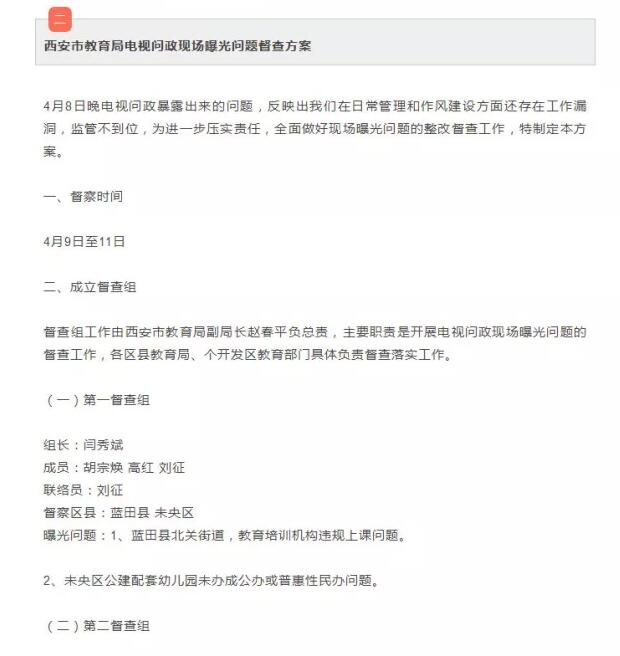 二

西安市教育局电视问政现场曝光问题督查方案

4月8日晚电视问政暴露出来的问题，反映出我们在日常管理和作风建设方面还存在工作漏洞，监管不到位，为进一步压实责任，全面做好现场曝光问题的整改督查工作，特制定本方案。

一、督察时间

4月9日至11日

二、成立督查组

督查组工作由西安市教育局副局长赵春平负总责，主要职责是开展电视问政现场曝光问题的督查工作，各区县教育局、个开发区教育部门具体负责督查落实工作。

（一）第一督查组

组长：闫秀斌
成员：胡宗焕 高红 刘征
联络员：刘征
督察区县：蓝田县 未央区
曝光问题：1、蓝田县北关街道，教育培训机构违规上课问题。

2、未央区公建配套幼儿园未办成公办或普惠性民办问题。

（二）第二督查组